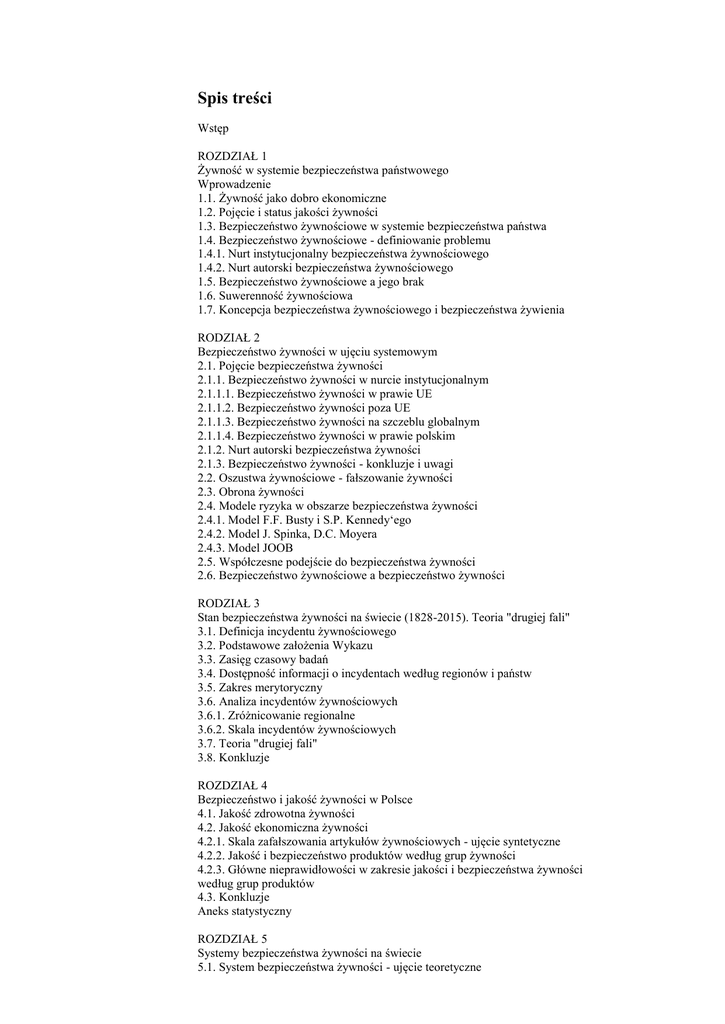 Spis treści

Wstęp

ROZDZIAŁ 1
Żywność w systemie bezpieczeństwa państwowego
Wprowadzenie
1.1. Żywność jako dobro ekonomiczne
1.2. Pojęcie i status jakości żywności
1.3. Bezpieczeństwo żywnościowe w systemie bezpieczeństwa państwa
1.4. Bezpieczeństwo żywnościowe - definiowanie problemu
1.4.1. Nurt instytucjonalny bezpieczeństwa żywnościowego
1.4.2. Nurt autorski bezpieczeństwa żywnościowego
1.5. Bezpieczeństwo żywnościowe a jego brak
1.6. Suwerenność żywnościowa
1.7. Koncepcja bezpieczeństwa żywnościowego i bezpieczeństwa żywienia

RODZIAŁ 2
Bezpieczeństwo żywności w ujęciu systemowym
2.1. Pojęcie bezpieczeństwa żywności
2.1.1. Bezpieczeństwo żywności w nurcie instytucjonalnym
2.1.1.1. Bezpieczeństwo żywności w prawie UE
2.1.1.2. Bezpieczeństwo żywności poza UE
2.1.1.3. Bezpieczeństwo żywności na szczeblu globalnym
2.1.1.4. Bezpieczeństwo żywności w prawie polskim
2.1.2. Nurt autorski bezpieczeństwa żywności
2.1.3. Bezpieczeństwo żywności - konkluzje i uwagi
2.2. Oszustwa żywnościowe - fałszowanie żywności
2.3. Obrona żywności
2.4. Modele ryzyka w obszarze bezpieczeństwa żywności
2.4.1. Model F.F. Busty i S.P. Kennedy'ego
2.4.2. Model J. Spinka, D.C. Moyera
2.4.3. Model JOOB
2.5. Współczesne podejście do bezpieczeństwa żywności
2.6. Bezpieczeństwo żywnościowe a bezpieczeństwo żywności

RODZIAŁ 3
Stan bezpieczeństwa żywności na świecie (1828-2015). Teoria "drugiej fali"
3.1. Definicja incydentu żywnościowego
3.2. Podstawowe założenia Wykazu
3.3. Zasięg czasowy badań
3.4. Dostępność informacji o incydentach według regionów i państw
3.5. Zakres merytoryczny
3.6. Analiza incydentów żywnościowych
3.6.1. Zróżnicowanie regionalne
3.6.2. Skala incydentów żywnościowych
3.7. Teoria "drugiej fali"
3.8. Konkluzje

ROZDZIAŁ 4
Bezpieczeństwo i jakość żywności w Polsce
4.1. Jakość zdrowotna żywności
4.2. Jakość ekonomiczna żywności
4.2.1. Skala zafałszowania artykułów żywnościowych - ujęcie syntetyczne
4.2.2. Jakość i bezpieczeństwo produktów według grup żywności
4.2.3. Główne nieprawidłowości w zakresie jakości i bezpieczeństwa żywności według grup produktów
4.3. Konkluzje
Aneks statystyczny

ROZDZIAŁ 5
Systemy bezpieczeństwa żywności na świecie
5.1. System bezpieczeństwa żywności - ujęcie teoretyczne